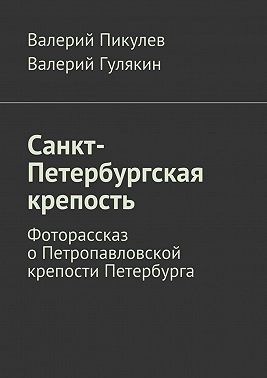 Валерий Пикулев
Валерий Гулякин

Санкт-Петербургская крепость

Фоторассказ о Петропавловской крепости Петербурга